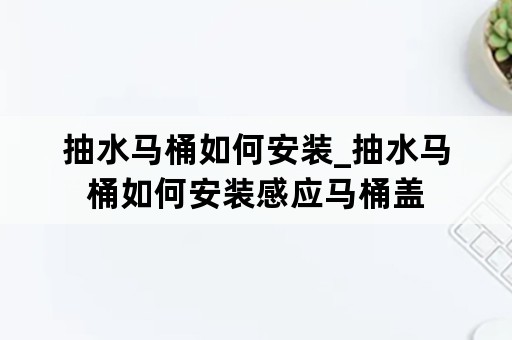 抽水马桶如何安装_抽水马桶如何安装感应马桶盖